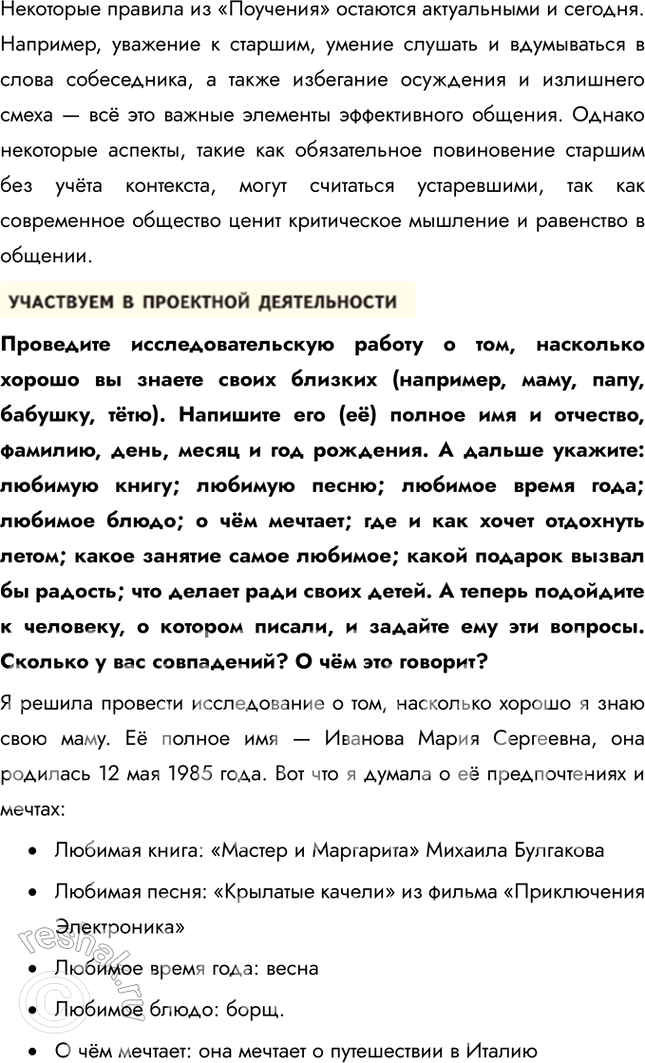 Некоторые правила из «Поучения» остаются актуальными и сегодня. Например, уважение к старшим, умение слушать и вдумываться в слова собеседника, а также избегание осуждения и излишнего смеха — всё это важные элементы эффективного общения. Однако некоторые аспекты, такие как обязательное повиновение старшим без учёта контекста, могут считаться устаревшими, так как современное общество ценит критическое мышление и равенство в общении.

УЧАСТВУЕМ В ПРОЕКТНОЙ ДЕЯТЕЛЬНОСТИ

Проведите исследовательскую работу о том, насколько хорошо вы знаете своих близких (например, маму, папу, бабушку, тётю). Напишите его (её) полное имя и отчество, фамилию, день, месяц и год рождения. А дальше укажите: любимую книгу; любимую песню; любимое время года; любимое блюдо; о чём мечтает; где и как хочет отдохнуть летом; какое занятие самое любимое; какой подарок вызвал бы радость; что делает ради своих детей. А теперь подойдите к человеку, о котором писали, и задайте ему эти вопросы. Сколько у вас совпадений? О чём это говорит?

Я решила провести исследование о том, насколько хорошо я знаю свою маму. Её полное имя — Иванова Мария Сергеевна, она родилась 12 мая 1985 года. Вот что я думала о её предпочтениях и мечтах:

• Любимая книга: «Мастер и Маргарита» Михаила Булгакова
• Любимая песня: «Крылатые качели» из фильма «Приключения Электроника»
• Любимое время года: весна
• Любимое блюдо: борщ.
• О чём мечтает: она мечтает о путешествии в Италию

resnal.ru